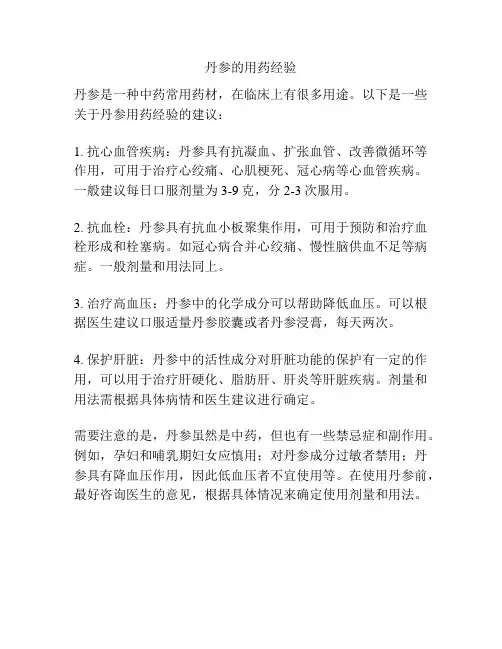 丹参的用药经验

丹参是一种中药常用药材，在临床上有很多用途。以下是一些关于丹参用药经验的建议：

1. 抗心血管疾病：丹参具有抗凝血、扩张血管、改善微循环等作用，可用于治疗心绞痛、心肌梗死、冠心病等心血管疾病。一般建议每日口服剂量为 3-9 克，分 2-3 次服用。

2. 抗血栓：丹参具有抗血小板聚集作用，可用于预防和治疗血栓形成和栓塞病。如冠心病合并心绞痛、慢性脑供血不足等病症。一般剂量和用法同上。

3. 治疗高血压：丹参中的化学成分可以帮助降低血压。可以根据医生建议口服适量丹参胶囊或者丹参浸膏，每天两次。

4. 保护肝脏：丹参中的活性成分对肝脏功能的保护有一定的作用，可以用于治疗肝硬化、脂肪肝、肝炎等肝脏疾病。剂量和用法需根据具体病情和医生建议进行确定。

需要注意的是，丹参虽然是中药，但也有一些禁忌症和副作用。例如，孕妇和哺乳期妇女应慎用；对丹参成分过敏者禁用；丹参具有降血压作用，因此低血压者不宜使用等。在使用丹参前，最好咨询医生的意见，根据具体情况来确定使用剂量和用法。